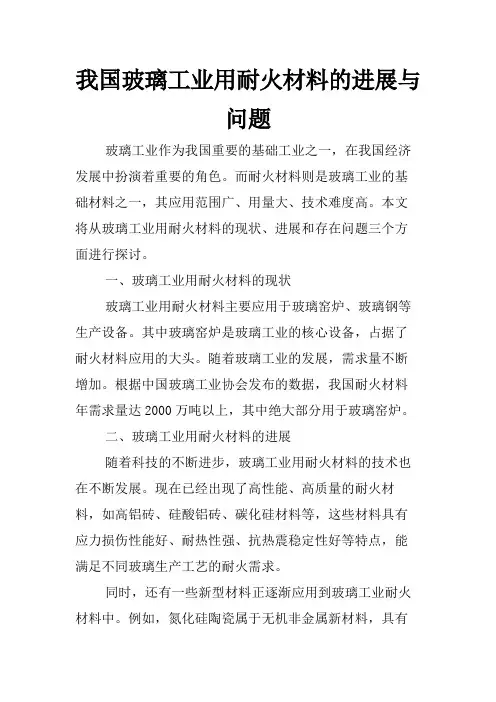 我国玻璃工业用耐火材料的进展与问题

玻璃工业作为我国重要的基础工业之一，在我国经济发展中扮演着重要的角色。而耐火材料则是玻璃工业的基础材料之一，其应用范围广、用量大、技术难度高。本文将从玻璃工业用耐火材料的现状、进展和存在问题三个方面进行探讨。

一、玻璃工业用耐火材料的现状

玻璃工业用耐火材料主要应用于玻璃窑炉、玻璃钢等生产设备。其中玻璃窑炉是玻璃工业的核心设备，占据了耐火材料应用的大头。随着玻璃工业的发展，需求量不断增加。根据中国玻璃工业协会发布的数据，我国耐火材料年需求量达 2000 万吨以上，其中绝大部分用于玻璃窑炉。

二、玻璃工业用耐火材料的进展

随着科技的不断进步，玻璃工业用耐火材料的技术也在不断发展。现在已经出现了高性能、高质量的耐火材料，如高铝砖、硅酸铝砖、碳化硅材料等，这些材料具有应力损伤性能好、耐热性强、抗热震稳定性好等特点，能满足不同玻璃生产工艺的耐火需求。

同时，还有一些新型材料正逐渐应用到玻璃工业耐火材料中。例如，氮化硅陶瓷属于无机非金属新材料，具有